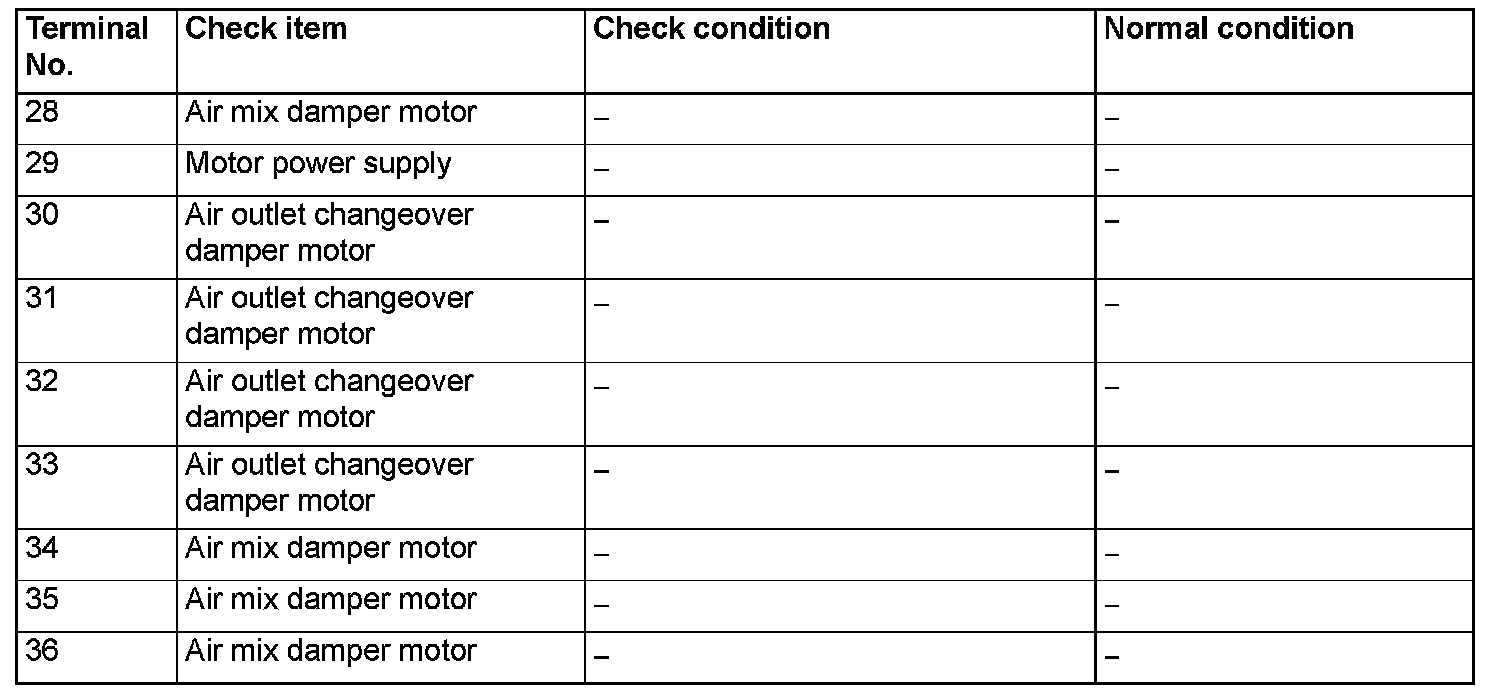 | Terminal No. | Check item | Check condition | Normal condition |
|---|---|---|---|
| 28 | Air mix damper motor | – | – |
| 29 | Motor power supply | – | – |
| 30 | Air outlet changeover damper motor | – | – |
| 31 | Air outlet changeover damper motor | – | – |
| 32 | Air outlet changeover damper motor | – | – |
| 33 | Air outlet changeover damper motor | – | – |
| 34 | Air mix damper motor | – | – |
| 35 | Air mix damper motor | – | – |
| 36 | Air mix damper motor | – | – |